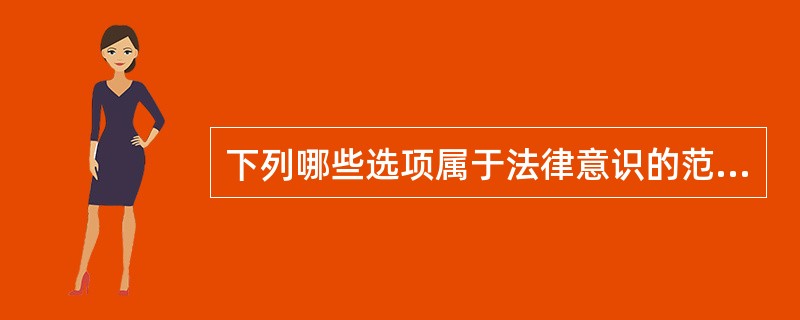 下列哪些选项属于法律意识的范...